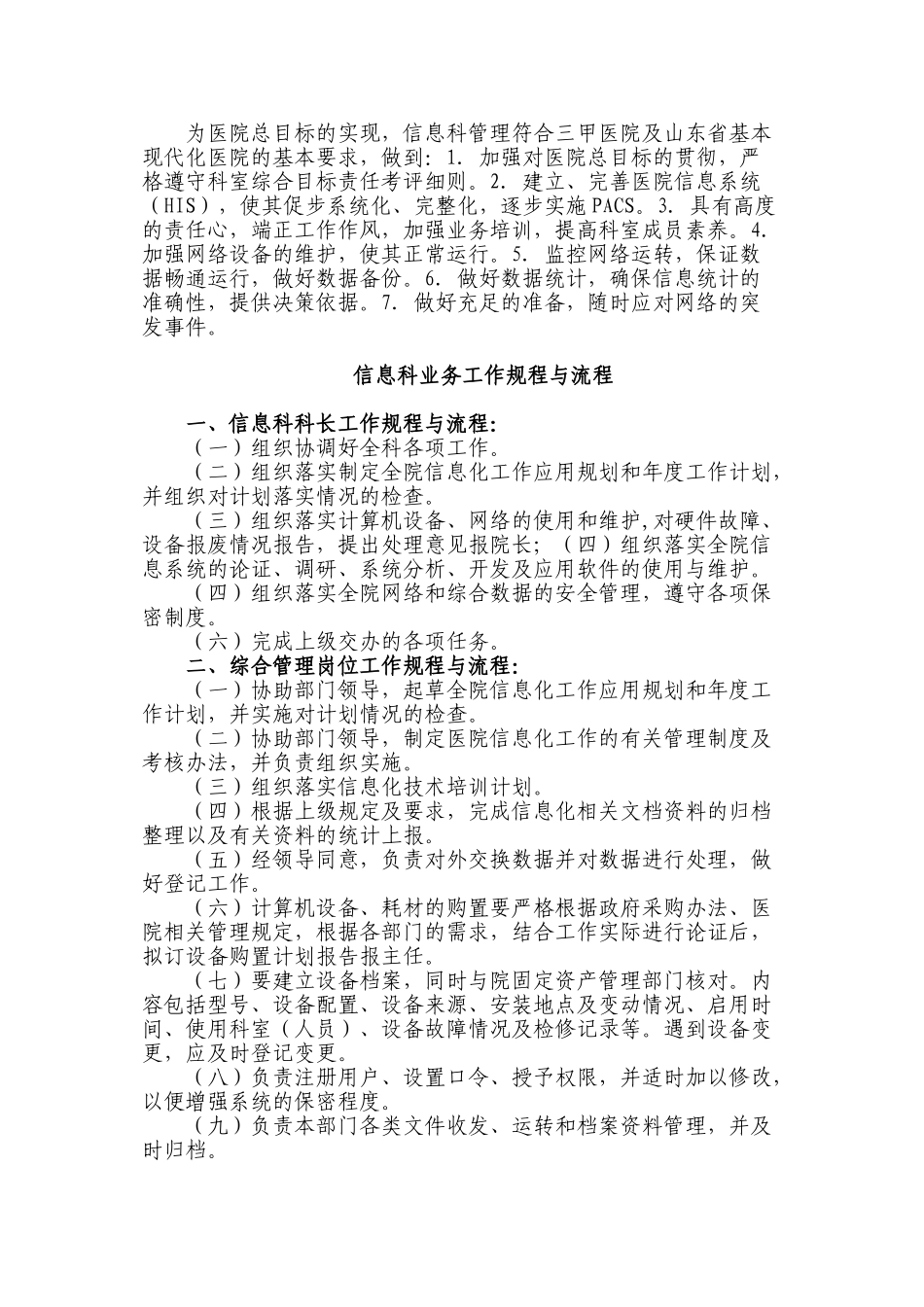 为医院总目标的实现，信息科管理符合三甲医院及山东省基本现代化医院的基本要求，做到：1. 加强对医院总目标的贯彻，严格遵守科室综合目标责任考评细则。2. 建立、完善医院信息系统（HIS），使其促步系统化、完整化，逐步实施PACS。3. 具有高度的责任心，端正工作作风，加强业务培训，提高科室成员素养。4. 加强网络设备的维护，使其正常运行。5. 监控网络运转，保证数据畅通运行，做好数据备份。6. 做好数据统计，确保信息统计的准确性，提供决策依据。7. 做好充足的准备，随时应对网络的突发事件。

信息科业务工作规程与流程

一、信息科科长工作规程与流程:
（一）组织协调好全科各项工作。
（二）组织落实制定全院信息化工作应用规划和年度工作计划，并组织对计划落实情况的检查。
（三）组织落实计算机设备、网络的使用和维护，对硬件故障、设备报废情况报告，提出处理意见报院长；（四）组织落实全院信息系统的论证、调研、系统分析、开发及应用软件的使用与维护。
（四）组织落实全院网络和综合数据的安全管理，遵守各项保密制度。
（六）完成上级交办的各项任务。
二、综合管理岗位工作规程与流程:
（一）协助部门领导，起草全院信息化工作应用规划和年度工作计划，并实施对计划情况的检查。
（二）协助部门领导，制定医院信息化工作的有关管理制度及考核办法，并负责组织实施。
（三）组织落实信息化技术培训计划。
（四）根据上级规定及要求，完成信息化相关文档资料的归档整理以及有关资料的统计上报。
（五）经领导同意，负责对外交换数据并对数据进行处理，做好登记工作。
（六）计算机设备、耗材的购置要严格根据政府采购办法、医院相关管理规定，根据各部门的需求，结合工作实际进行论证后，拟订设备购置计划报告报主任。
（七）要建立设备档案，同时与院固定资产管理部门核对。内容包括型号、设备配置、设备来源、安装地点及变动情况、启用时间、使用科室（人员）、设备故障情况及检修记录等。遇到设备变更，应及时登记变更。
（八）负责注册用户、设置口令、授予权限，并适时加以修改，以便增强系统的保密程度。
（九）负责本部门各类文件收发、运转和档案资料管理，并及时归档。